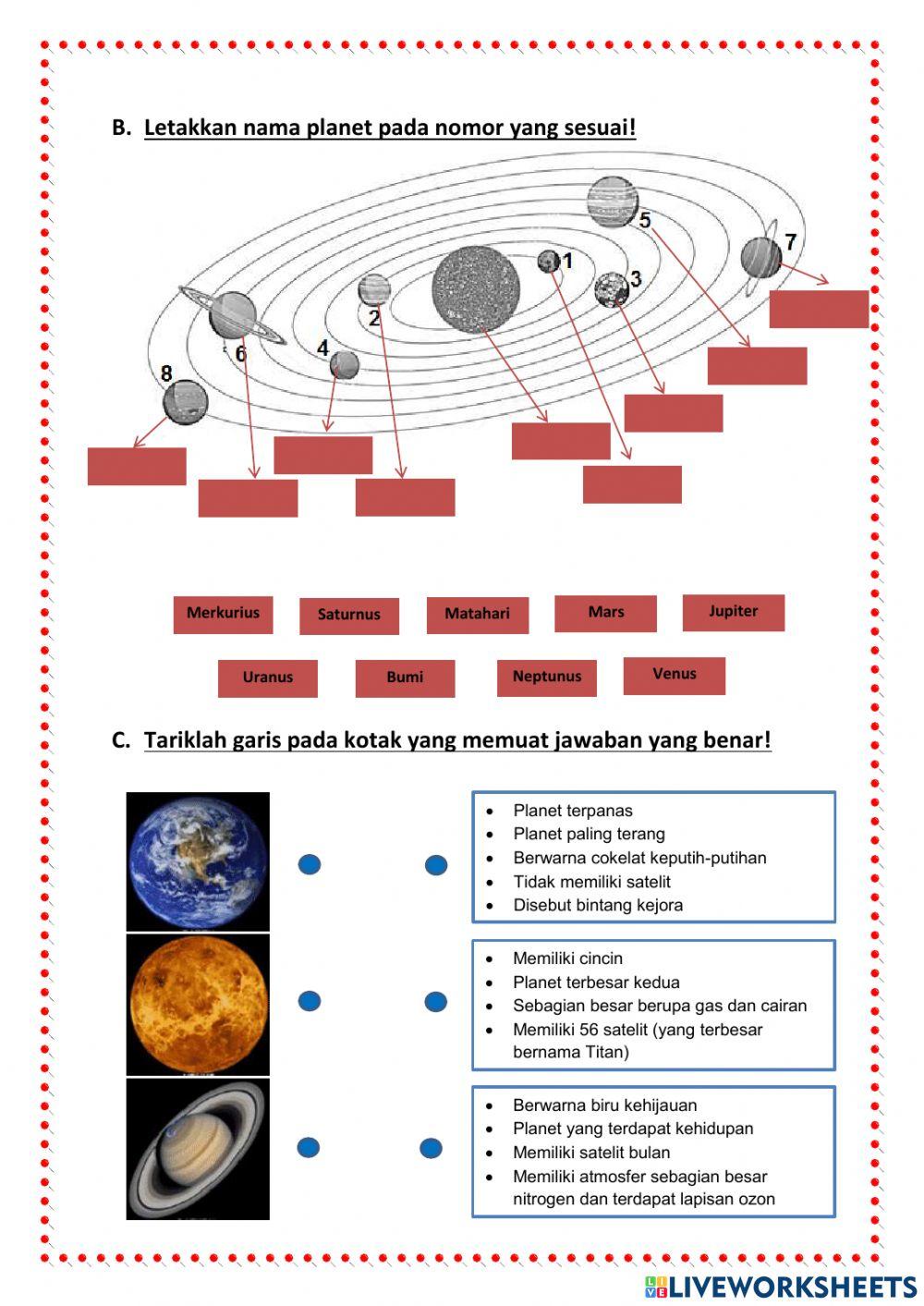 B. Letakkan nama planet pada nomor yang sesuai!

5
7
1
3
2
6
4
8

Merkurius
Saturnus
Matahari
Mars
Jupiter
Uranus
Bumi
Neptunus
Venus

C. Tariklah garis pada kotak yang memuat jawaban yang benar!

- Planet terpanas
- Planet paling terang
- Berwarna cokelat keputih-putihan
- Tidak memiliki satelit
- Disebut bintang kejora

- Memiliki cincin
- Planet terbesar kedua
- Sebagian besar berupa gas dan cairan
- Memiliki 56 satelit (yang terbesar bernama Titan)

- Berwarna biru kehijauan
- Planet yang terdapat kehidupan
- Memiliki satelit bulan
- Memiliki atmosfer sebagian besar nitrogen dan terdapat lapisan ozon

LIVEWORKSHEETS